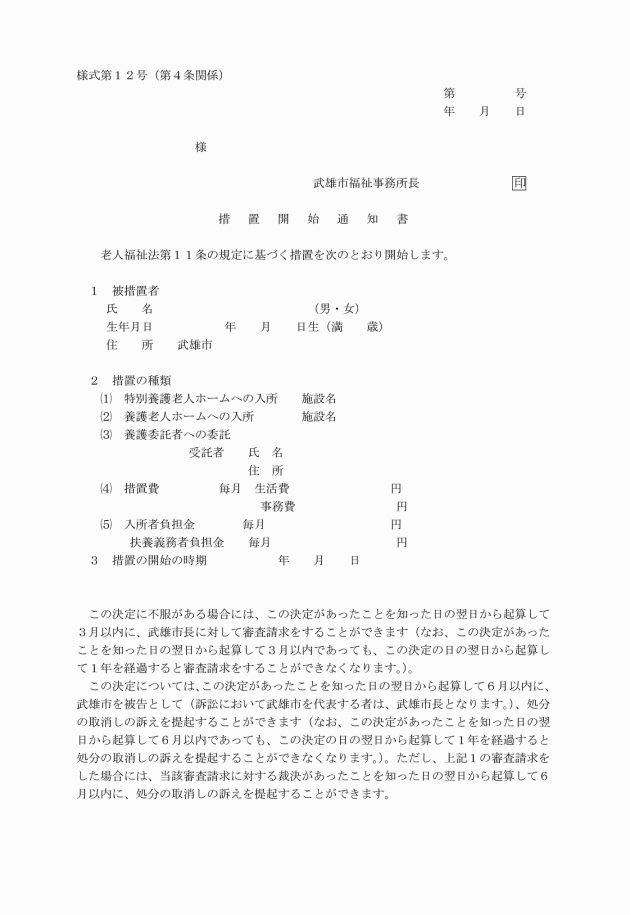 様式第１２号（第４条関係）

第　　　号
年　月　日

様

武雄市福祉事務所長　　　　印

措　置　開　始　通　知　書

老人福祉法第１１条の規定に基づく措置を次のとおり開始します。

１　被措置者
氏　　名　　　　　　　　　（男・女）
生年月日　　　年　　月　　日生（満　　歳）
住　　所　　武雄市

２　措置の種類
⑴　特別養護老人ホームへの入所　　施設名
⑵　養護老人ホームへの入所　　施設名
⑶　養護委託者への委託
受託者　　氏　名
住　所
⑷　措置費　　毎月　生活費　　　　円
事務費　　　　円
⑸　入所者負担金　　毎月　　　　円
扶養義務者負担金　　毎月　　　　円
３　措置の開始の時期　　　年　　月　　日

この決定に不服がある場合には、この決定があったことを知った日の翌日から起算して３月以内に、武雄市長に対して審査請求をすることができます（なお、この決定があったことを知った日の翌日から起算して３月以内であっても、この決定の日の翌日から起算して１年を経過すると審査請求をすることができなくなります。）。

この決定については、この決定があったことを知った日の翌日から起算して６月以内に、武雄市を被告として（訴訟において武雄市を代表する者は、武雄市長となります。）、処分の取消しの訴えを提起することができます（なお、この決定があったことを知った日の翌日から起算して６月以内であっても、この決定の日の翌日から起算して１年を経過すると処分の取消しの訴えを提起することができなくなります。）。ただし、上記１の審査請求をした場合には、当該審査請求に対する裁決があったことを知った日の翌日から起算して６月以内に、処分の取消しの訴えを提起することができます。